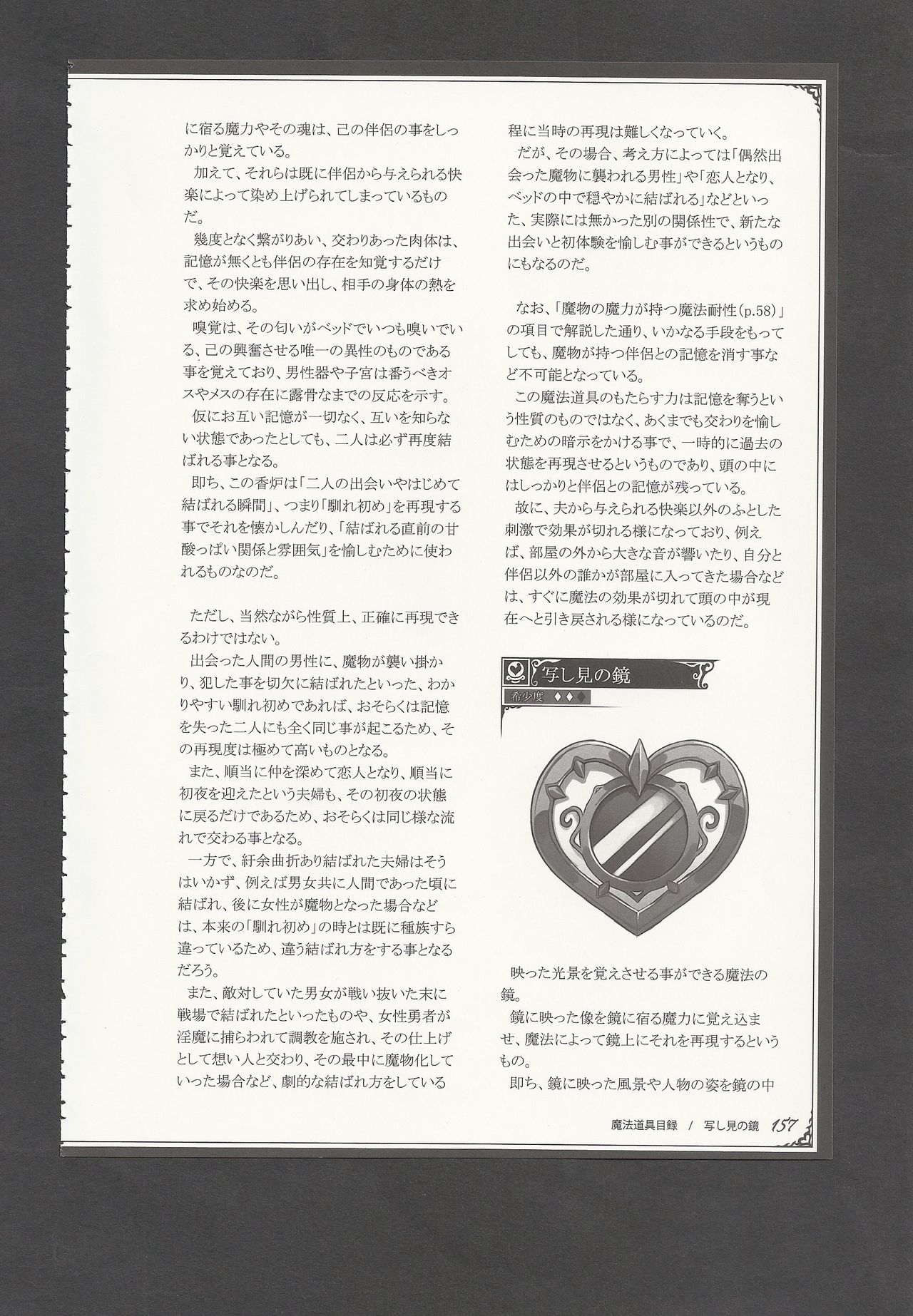 に宿る魔力やその魂は、己の伴侶の事をしっかりと覚えている。
加えて、それらは既に伴侶から与えられる快楽によって染め上げられてしまっているものだ。
幾度となく繋がりあい、交わりあった肉体は、記憶が無くとも伴侶の存在を知覚するだけで、その快楽を思い出し、相手の身体の熱を求め始める。
嗅覚は、その匂いがベッドでいつも嗅いでいる、己の興奮させる唯一の異性のものである事を覚えており、男性器や子宮は番うべきオスやメスの存在に露骨なまでの反応を示す。
仮にお互い記憶が一切なく、互いを知らない状態であったとしても、二人は必ず再度結ばれる事となる。
即ち、この香炉は「二人の出会いやはじめて結ばれる瞬間」、つまり「馴れ初め」を再現する事でそれを懐かしんだり、「結ばれる直前の甘酸っぱい関係と雰囲気」を愉しむために使われるものなのだ。

ただし、当然ながら性質上、正確に再現できるわけではない。
出会った人間の男性に、魔物が襲い掛かり、犯した事を切欠に結ばれたといった、わかりやすい馴れ初めであれば、おそらくは記憶を失った二人にも全く同じ事が起こるため、その再現度は極めて高いものとなる。
また、順当に仲を深めて恋人となり、順当に初夜を迎えたという夫婦も、その初夜の状態に戻るだけであるため、おそらくは同じ様な流れで交わる事となる。
一方で、紆余曲折あり結ばれた夫婦はそうはいかず、例えば男女共に人間であった頃に結ばれ、後に女性が魔物となった場合などは、本来の「馴れ初め」の時とは既に種族すら違っているため、違う結ばれ方をする事となるだろう。
また、敵対していた男女が戦い抜いた末に戦場で結ばれたといったものや、女性勇者が淫魔に捕らわれて調教を施され、その仕上げとして想い人と交わり、その最中に魔物化していった場合など、劇的な結ばれ方をしている程に当時の再現は難しくなっていく。
だが、その場合、考え方によっては「偶然出会った魔物に襲われる男性」や「恋人となり、ベッドの中で穏やかに結ばれる」などといった、実際には無かった別の関係性で、新たな出会いと初体験を愉しむ事ができるというものにもなるのだ。

なお、「魔物の魔力が持つ魔法耐性(p.58)」の項目で解説した通り、いかなる手段をもってしても、魔物が持つ伴侶との記憶を消す事など不可能となっている。
この魔法道具のもたらす力は記憶を奪うという性質のものではなく、あくまでも交わりを愉しむための暗示をかける事で、一時的に過去の状態を再現させるというものであり、頭の中にはしっかりと伴侶との記憶が残っている。
故に、夫から与えられる快楽以外のふとした刺激で効果が切れる様になっており、例えば、部屋の外から大きな音が響いたり、自分と伴侶以外の誰かが部屋に入ってきた場合などは、すぐに魔法の効果が切れて頭の中が現在へと引き戻される様になっているのだ。

写し見の鏡
希少度 ◆◆◆

映った光景を覚えさせる事ができる魔法の鏡。
鏡に映った像を鏡に宿る魔力に覚え込ませ、魔法によって鏡上にそれを再現するというもの。
即ち、鏡に映った風景や人物の姿を鏡の中

魔法道具目録 / 写し見の鏡 157